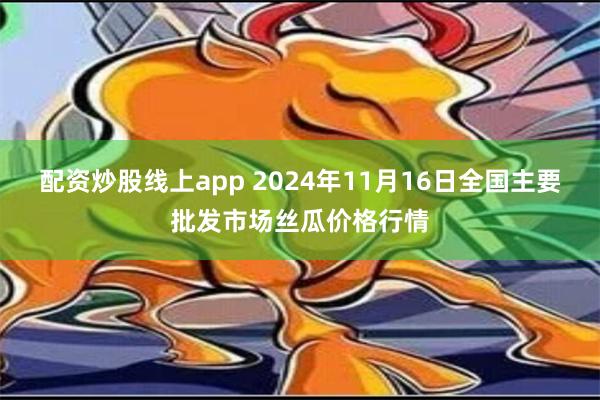 配资炒股线上app 2024年11月16日全国主要批发市场丝瓜价格行情